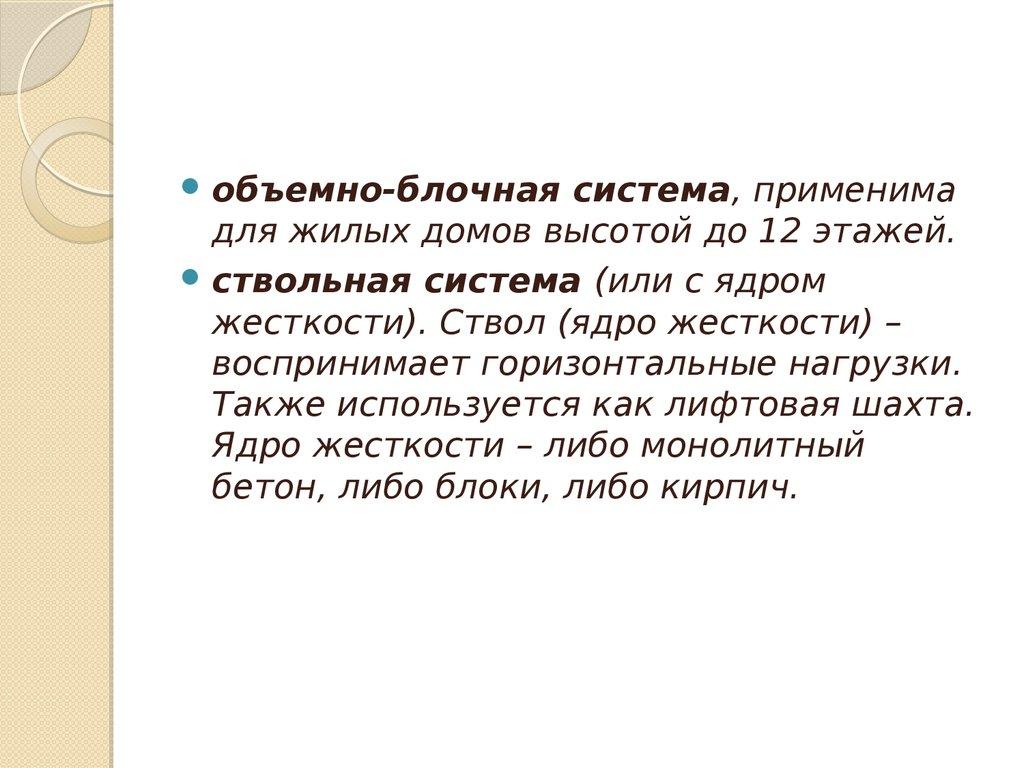 • объемно-блочная система, применима для жилых домов высотой до 12 этажей.

• ствольная система (или с ядром жесткости). Ствол (ядро жесткости) – воспринимает горизонтальные нагрузки. Также используется как лифтовая шахта. Ядро жесткости – либо монолитный бетон, либо блоки, либо кирпич.